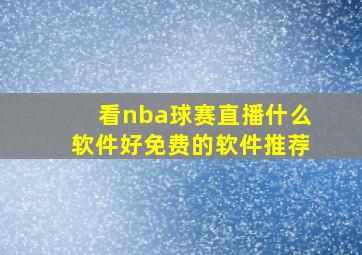 看nba球赛直播什么软件好免费的软件推荐